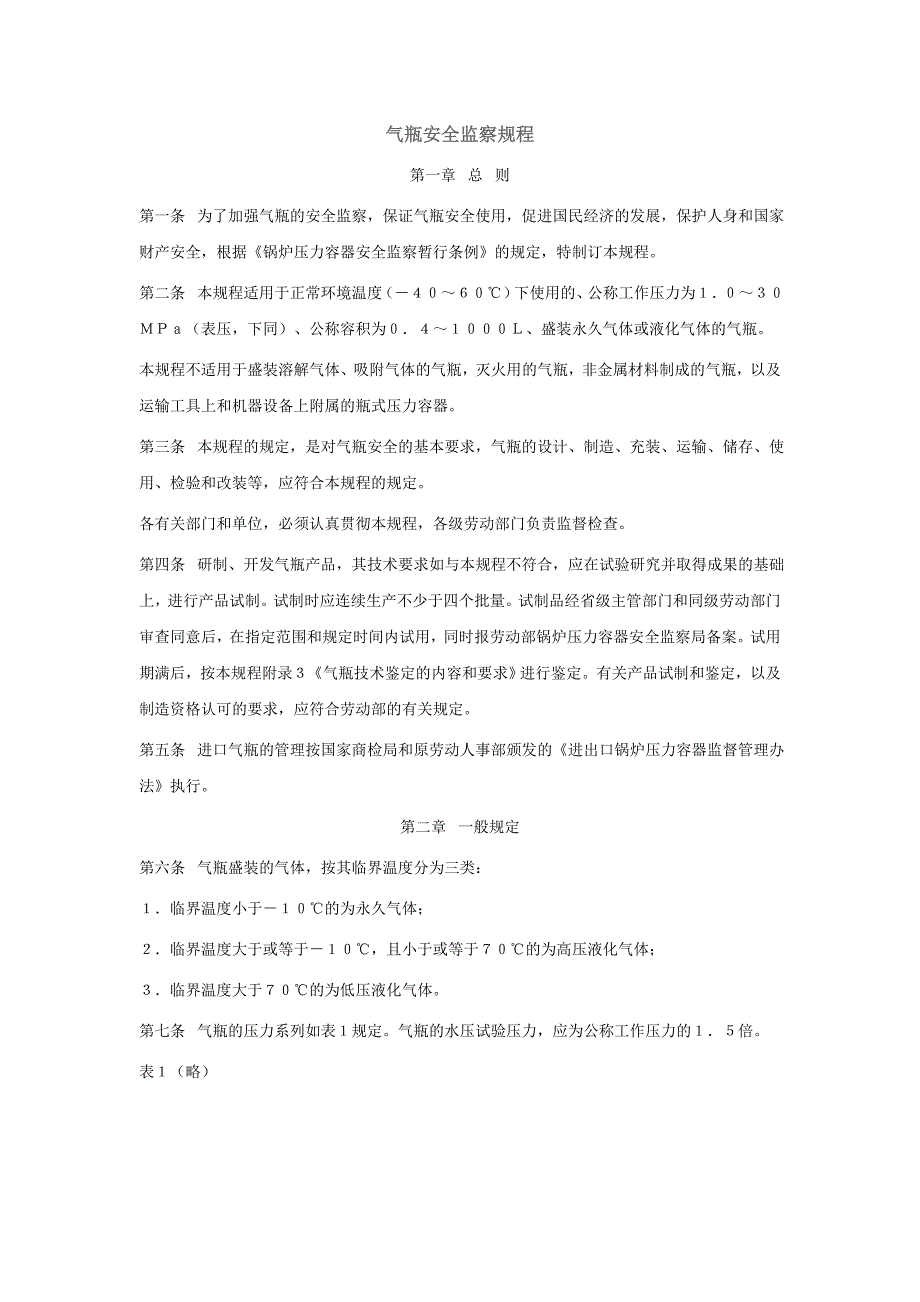 气瓶安全监察规程

第一章 总 则

第一条 为了加强气瓶的安全监察，保证气瓶安全使用，促进国民经济的发展，保护人身和国家财产安全，根据《锅炉压力容器安全监察暂行条例》的规定，特制订本规程。

第二条 本规程适用于正常环境温度（－４０～６０℃）下使用的、公称工作压力为１．０～３０ＭＰａ（表压，下同）、公称容积为０．４～１０００Ｌ、盛装永久气体或液化气体的气瓶。

本规程不适用于盛装溶解气体、吸附气体的气瓶，灭火用的气瓶，非金属材料制成的气瓶，以及运输工具上和机器设备上附属的瓶式压力容器。

第三条 本规程的规定，是对气瓶安全的基本要求，气瓶的设计、制造、充装、运输、储存、使用、检验和改装等，应符合本规程的规定。

各有关部门和单位，必须认真贯彻本规程，各级劳动部门负责监督检查。

第四条 研制、开发气瓶产品，其技术要求如与本规程不符合，应在试验研究并取得成果的基础上，进行产品试制。试制时应连续生产不少于四个批量。试制品经省级主管部门和同级劳动部门审查同意后，在指定范围和规定时间内试用，同时报劳动部锅炉压力容器安全监察局备案。试用期满后，按本规程附录３《气瓶技术鉴定的内容和要求》进行鉴定。有关产品试制和鉴定，以及制造资格认可的要求，应符合劳动部的有关规定。

第五条 进口气瓶的管理按国家商检局和原劳动人事部颁发的《进出口锅炉压力容器监督管理办法》执行。

第二章 一般规定

第六条 气瓶盛装的气体，按其临界温度分为三类：

１．临界温度小于－１０℃的为永久气体；

２．临界温度大于或等于－１０℃，且小于或等于７０℃的为高压液化气体；

３．临界温度大于７０℃的为低压液化气体。

第七条 气瓶的压力系列如表１规定。气瓶的水压试验压力，应为公称工作压力的１．５倍。

表１（略）